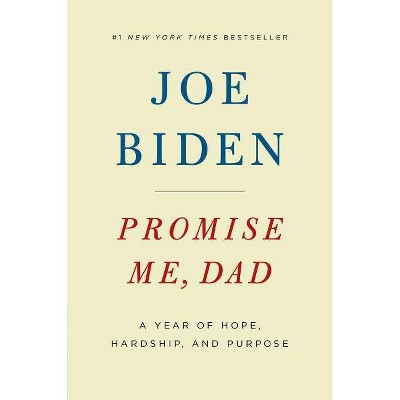 #1 NEW YORK TIMES BESTSELLER

JOE BIDEN

PROMISE ME, DAD

A YEAR OF HOPE, HARDSHIP, AND PURPOSE